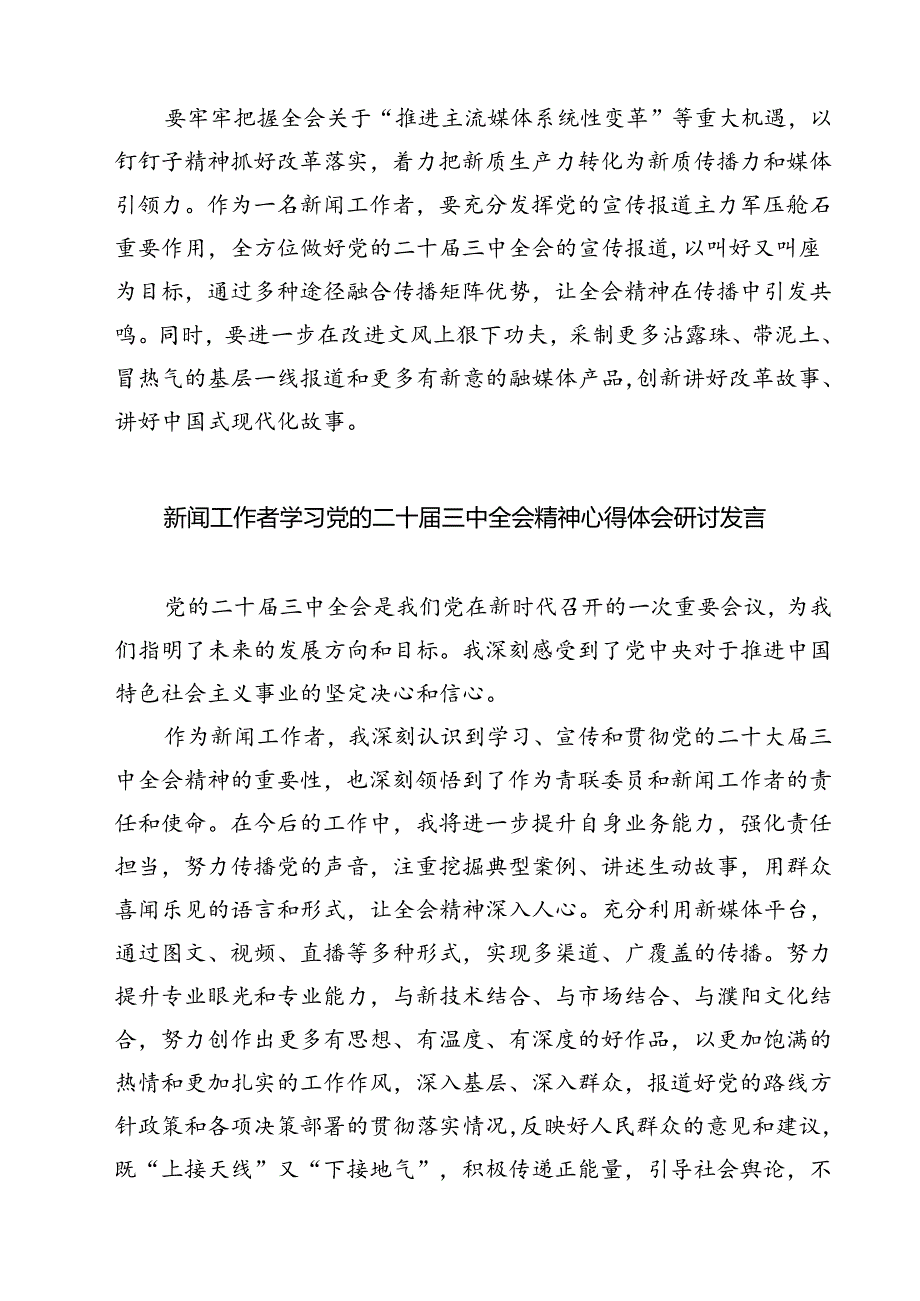 要牢牢把握全会关于“推进主流媒体系统性变革”等重大机遇，以钉钉子精神抓好改革落实，着力把新质生产力转化为新质传播力和媒体引领力。作为一名新闻工作者，要充分发挥党的宣传报道主力军压舱石重要作用，全方位做好党的二十届三中全会的宣传报道，以叫好又叫座为目标，通过多种途径融合传播矩阵优势，让全会精神在传播中引发共鸣。同时，要进一步在改进文风上狠下功夫，采制更多沾露珠、带泥土、冒热气的基层一线报道和更多有新意的融媒体产品，创新讲好改革故事、讲好中国式现代化故事。

新闻工作者学习党的二十届三中全会精神心得体会研讨发言

党的二十届三中全会是我们党在新时代召开的一次重要会议，为我们指明了未来的发展方向和目标。我深刻感受到了党中央对于推进中国特色社会主义事业的坚定决心和信心。

作为新闻工作者，我深刻认识到学习、宣传和贯彻党的二十大届三中全会精神的重要性，也深刻领悟到了作为青联委员和新闻工作者的责任和使命。在今后的工作中，我将进一步提升自身业务能力，强化责任担当，努力传播党的声音，注重挖掘典型案例、讲述生动故事，用群众喜闻乐见的语言和形式，让全会精神深入人心。充分利用新媒体平台，通过图文、视频、直播等多种形式，实现多渠道、广覆盖的传播。努力提升专业眼光和专业能力，与新技术结合、与市场结合、与濮阳文化结合，努力创作出更多有思想、有温度、有深度的好作品，以更加饱满的热情和更加扎实的工作作风，深入基层、深入群众，报道好党的路线方针政策和各项决策部署的贯彻落实情况，反映好人民群众的意见和建议，既“上接天线”又“下接地气”，积极传递正能量，引导社会舆论，不